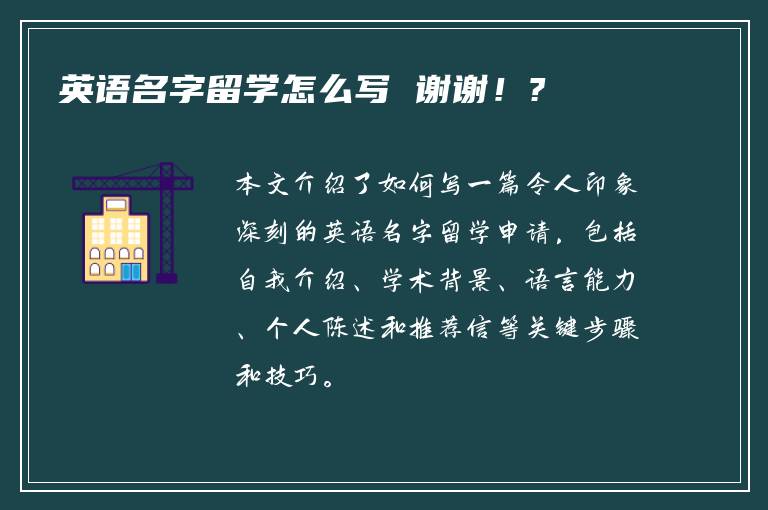 英语名字留学怎么写 谢谢！？

本文介绍了如何写一篇令人印象深刻的英语名字留学申请，包括自我介绍、学术背景、语言能力、个人陈述和推荐信等关键步骤和技巧。